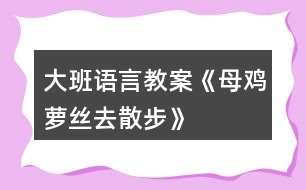 大班语言教案《母鸡萝丝去散步》